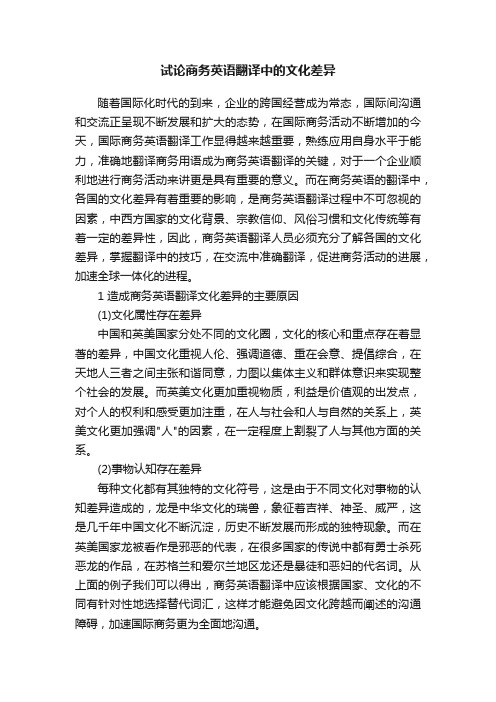 试论商务英语翻译中的文化差异

随着国际化时代的到来，企业的跨国经营成为常态，国际间沟通和交流正呈现不断发展和扩大的态势，在国际商务活动不断增加的今天，国际商务英语翻译工作显得越来越重要，熟练应用自身水平于能力，准确地翻译商务用语成为商务英语翻译的关键，对于一个企业顺利地进行商务活动来讲更是具有重要的意义。而在商务英语的翻译中，各国的文化差异有着重要的影响，是商务英语翻译过程中不可忽视的因素，中西方国家的文化背景、宗教信仰、风俗习惯和文化传统等有着一定的差异性，因此，商务英语翻译人员必须充分了解各国的文化差异，掌握翻译中的技巧，在交流中准确翻译，促进商务活动的进展，加速全球一体化的进程。

1 造成商务英语翻译文化差异的主要原因

(1)文化属性存在差异

中国和英美国家分处不同的文化圈，文化的核心和重点存在着显著的差异，中国文化重视人伦、强调道德、重在会意、提倡综合，在天地人三者之间主张和谐同意，力图以集体主义和群体意识来实现整个社会的发展。而英美文化更加重视物质，利益是价值观的出发点，对个人的权利和感受更加注重，在人与社会和人与自然的关系上，英美文化更加强调"人"的因素，在一定程度上割裂了人与其他方面的关系。

(2)事物认知存在差异

每种文化都有其独特的文化符号，这是由于不同文化对事物的认知差异造成的，龙是中华文化的瑞兽，象征着吉祥、神圣、威严，这是几千年中国文化不断沉淀，历史不断发展而形成的独特现象。而在英美国家龙被看作是邪恶的代表，在很多国家的传说中都有勇士杀死恶龙的作品，在苏格兰和爱尔兰地区龙还是暴徒和恶妇的代名词。从上面的例子我们可以得出，商务英语翻译中应该根据国家、文化的不同有针对性地选择替代词汇，这样才能避免因文化跨越而阐述的沟通障碍，加速国际商务更为全面地沟通。